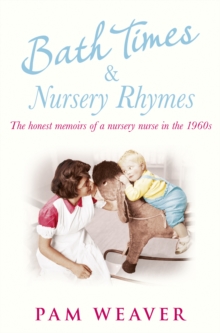 Bath Times
&
Nursery Rhymes

The honest memoirs of a nursery nurse in the 1960s

PAM WEAVER